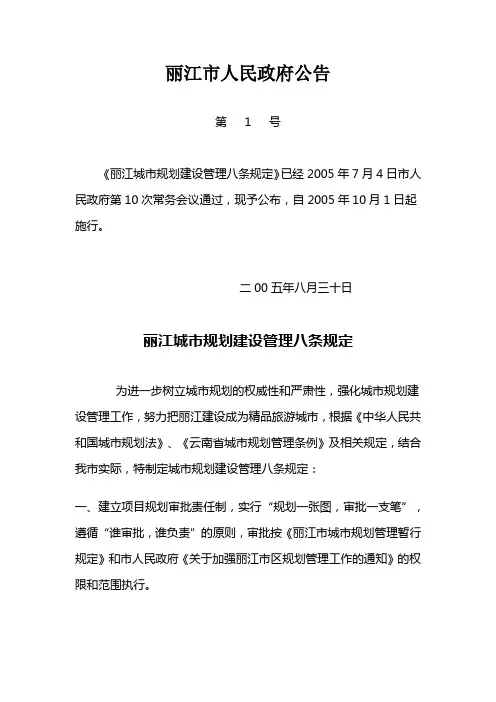 丽江市人民政府公告

第 1 号

《丽江城市规划建设管理八条规定》已经 2005 年 7 月 4 日市人民政府第 10 次常务会议通过，现予公布，自 2005 年 10 月 1 日起施行。

二 00 五年八月三十日

丽江城市规划建设管理八条规定

为进一步树立城市规划的权威性和严肃性，强化城市规划建设管理工作，努力把丽江建设成为精品旅游城市，根据《中华人民共和国城市规划法》、《云南省城市规划管理条例》及相关规定，结合我市实际，特制定城市规划建设管理八条规定：

一、建立项目规划审批责任制，实行“规划一张图，审批一支笔”，遵循“谁审批，谁负责”的原则，审批按《丽江市城市规划管理暂行规定》和市人民政府《关于加强丽江市区规划管理工作的通知》的权限和范围执行。